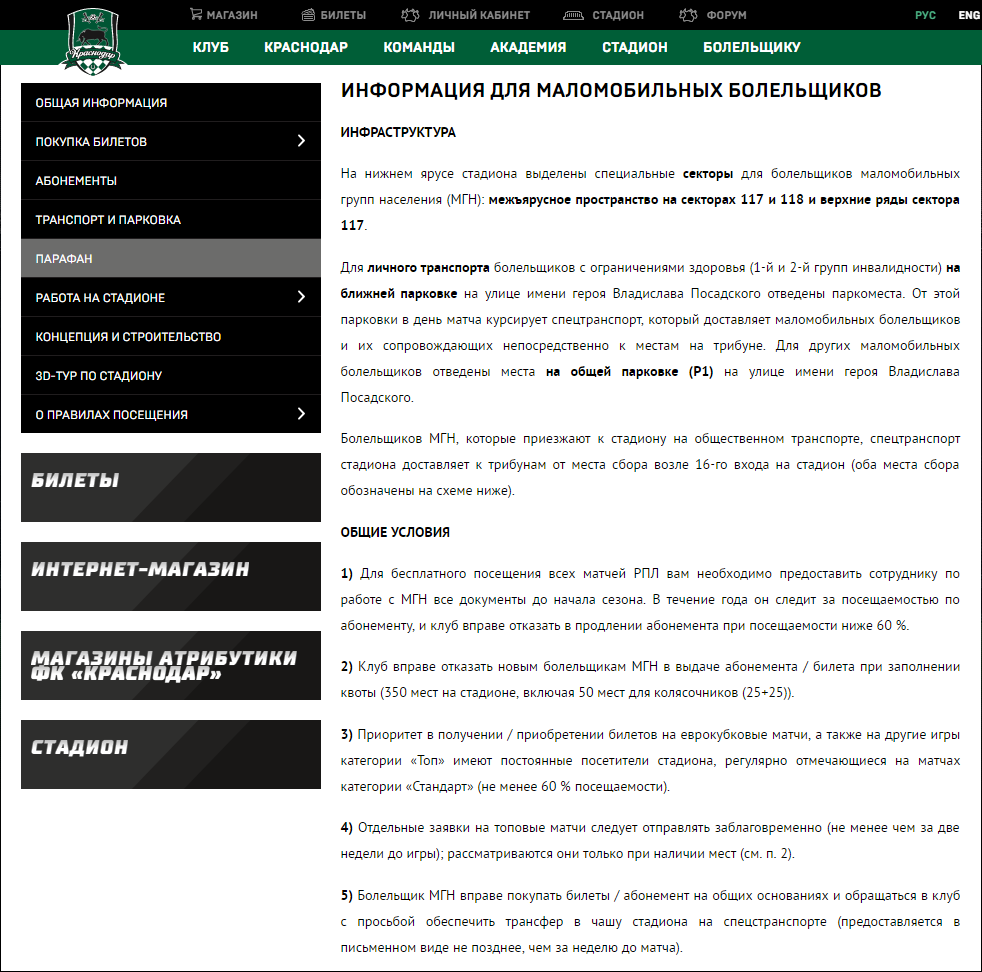 Краснодар

МАГАЗИН БИЛЕТЫ ЛИЧНЫЙ КАБИНЕТ СТАДИОН ФОРУМ РУС ENG

КЛУБ КРАСНОДАР КОМАНДЫ АКАДЕМИЯ СТАДИОН БОЛЕЛЬЩИКУ

ОБЩАЯ ИНФОРМАЦИЯ
ПОКУПКА БИЛЕТОВ
АБОНЕМЕНТЫ
ТРАНСПОРТ И ПАРКОВКА
ПАРАФАН
РАБОТА НА СТАДИОНЕ
КОНЦЕПЦИЯ И СТРОИТЕЛЬСТВО
3D-ТУР ПО СТАДИОНУ
О ПРАВИЛАХ ПОСЕЩЕНИЯ

БИЛЕТЫ

ИНТЕРНЕТ-МАГАЗИН

МАГАЗИНЫ АТРИБУТИКИ ФК «КРАСНОДАР»

СТАДИОН

ИНФОРМАЦИЯ ДЛЯ МАЛОМОБИЛЬНЫХ БОЛЕЛЬЩИКОВ

ИНФРАСТРУКТУРА

На нижнем ярусе стадиона выделены специальные секторы для болельщиков маломобильных групп населения (МГН): межъярусное пространство на секторах 117 и 118 и верхние ряды сектора 117.

Для личного транспорта болельщиков с ограничениями здоровья (1-й и 2-й групп инвалидности) на ближней парковке на улице имени героя Владислава Посадского отведены паркоместа. От этой парковки в день матча курсирует спецтранспорт, который доставляет маломобильных болельщиков и их сопровождающих непосредственно к местам на трибуне. Для других маломобильных болельщиков отведены места на общей парковке (Р1) на улице имени героя Владислава Посадского.

Болельщиков МГН, которые приезжают к стадиону на общественном транспорте, спецтранспорт стадиона доставляет к трибунам от места сбора возле 16-го входа на стадион (оба места сбора обозначены на схеме ниже).

ОБЩИЕ УСЛОВИЯ

1) Для бесплатного посещения всех матчей РПЛ вам необходимо предоставить сотруднику по работе с МГН все документы до начала сезона. В течение года он следит за посещаемостью по абонементу, и клуб вправе отказать в продлении абонемента при посещаемости ниже 60 %.

2) Клуб вправе отказать новым болельщикам МГН в выдаче абонемента / билета при заполнении квоты (350 мест на стадионе, включая 50 мест для колясочников (25+25)).

3) Приоритет в получении / приобретении билетов на еврокубковые матчи, а также на другие игры категории «Топ» имеют постоянные посетители стадиона, регулярно отмечающиеся на матчах категории «Стандарт» (не менее 60 % посещаемости).

4) Отдельные заявки на топовые матчи следует отправлять заблаговременно (не менее чем за две недели до игры); рассматриваются они только при наличии мест (см. п. 2).

5) Болельщик МГН вправе покупать билеты / абонемент на общих основаниях и обращаться в клуб с просьбой обеспечить трансфер в чашу стадиона на спецтранспорте (предоставляется в письменном виде не позднее, чем за неделю до матча).